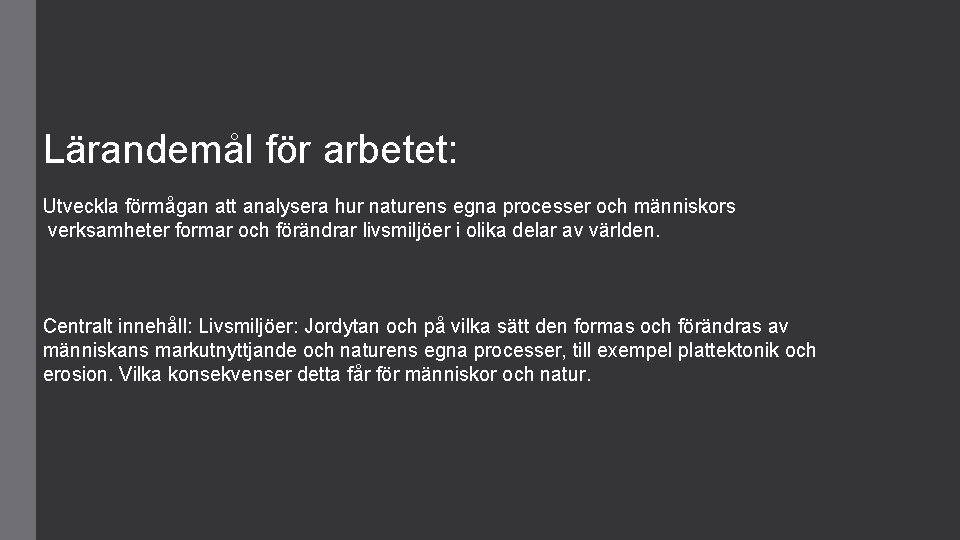 Lärandemål för arbetet:

Utveckla förmågan att analysera hur naturens egna processer och människors verksamheter formar och förändrar livsmiljöer i olika delar av världen.

Centralt innehåll: Livsmiljöer: Jordytan och på vilka sätt den formas och förändras av människans markutnyttjande och naturens egna processer, till exempel plattektonik och erosion. Vilka konsekvenser detta får för människor och natur.